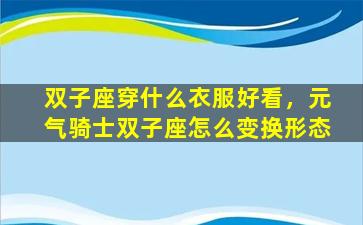 双子座穿什么衣服好看，元气骑士双子座怎么变换形态